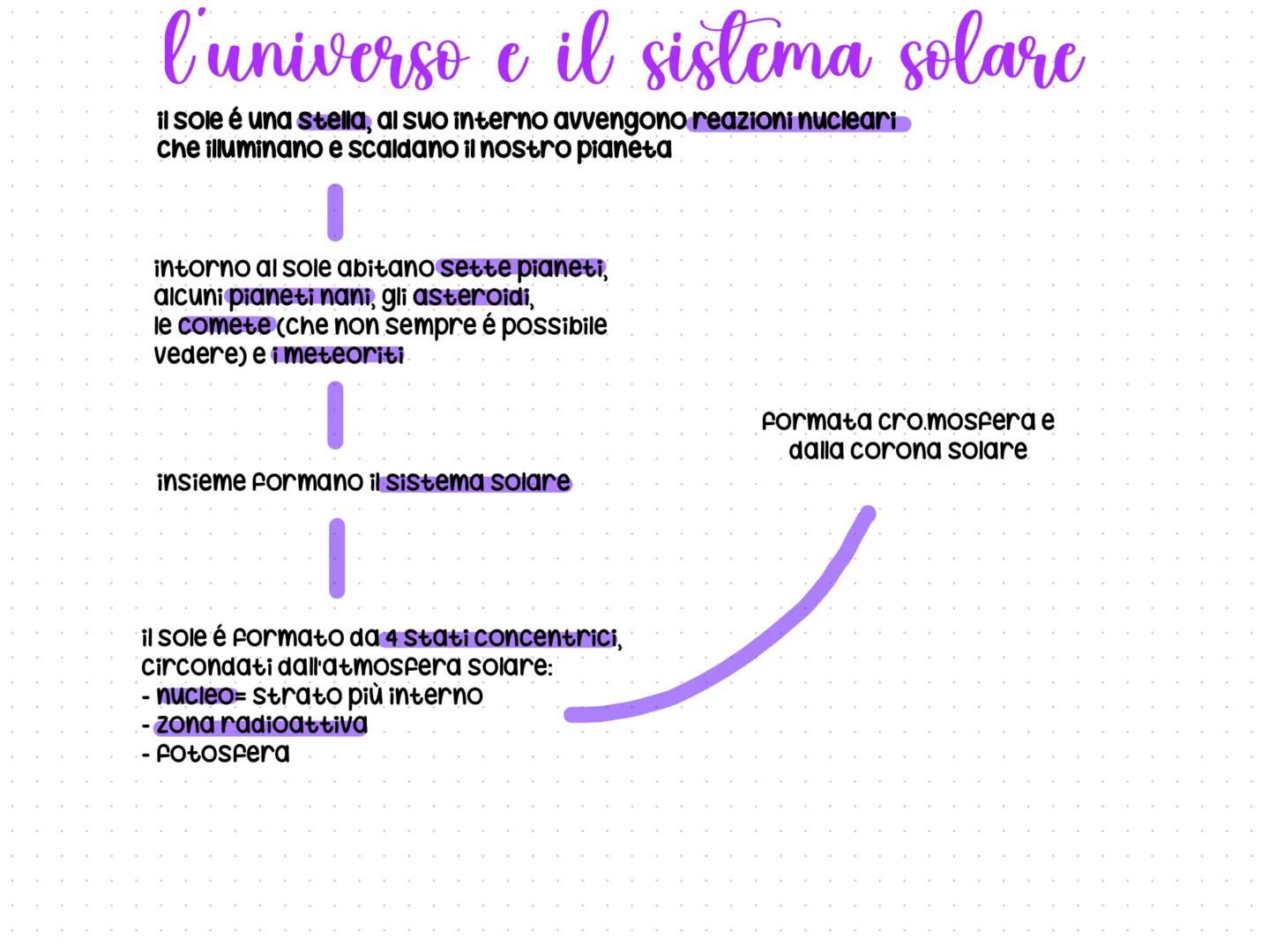 l'universo e il sistema solare

il sole é una stella, al suo interno avvengono reazioni nucleari che illuminano e scaldano il nostro pianeta

intorno al sole abitano sette pianeti, alcuni pianeti nani, gli asteroidi, le comete (che non sempre é possibile vedere) e i meteoriti

insieme formano il sistema solare

il sole é formato da 4 stati concentrici, circondati dall'atmosfera solare:
- nucleo= strato più interno
- zona radioattiva
- fotosfera

formata cro.mosfera e dalla corona solare